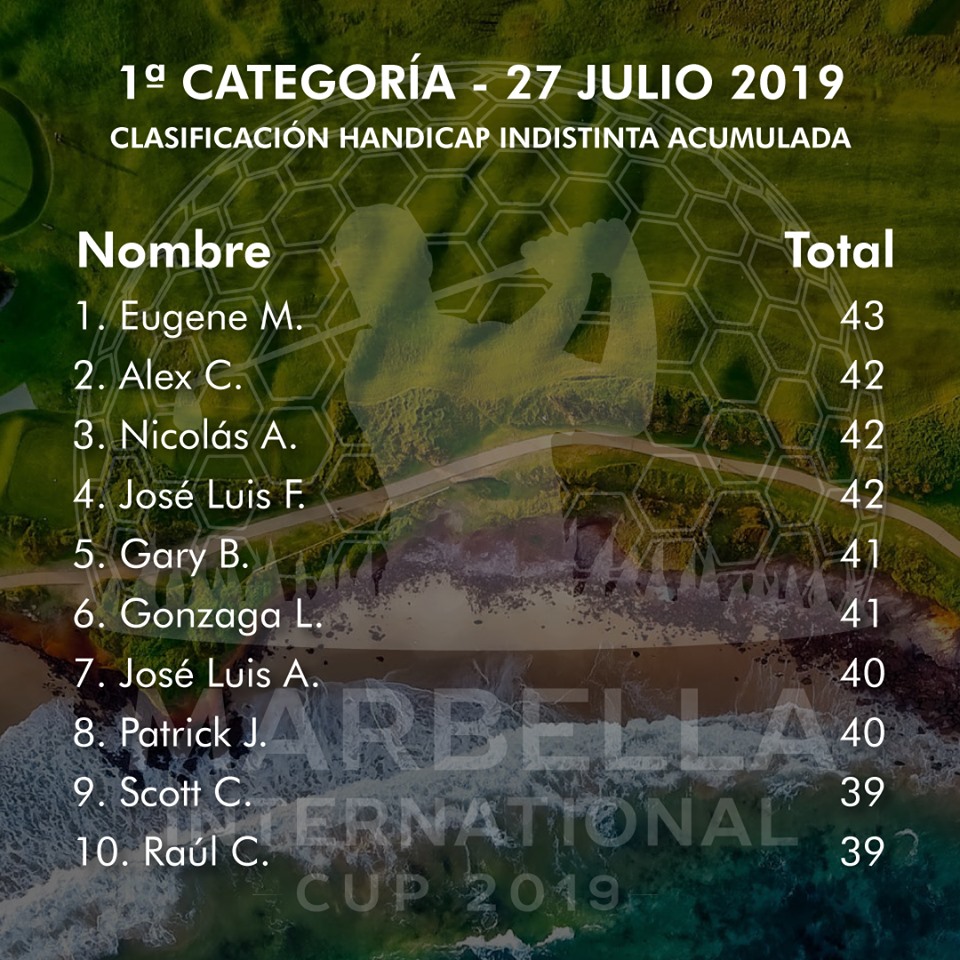 1ª CATEGORÍA - 27 JULIO 2019

CLASIFICACIÓN HANDICAP INDISTINTA ACUMULADA

| Nombre | Total |
|---|---|
| 1. Eugene M. | 43 |
| 2. Alex C. | 42 |
| 3. Nicolás A. | 42 |
| 4. José Luis F. | 42 |
| 5. Gary B. | 41 |
| 6. Gonzaga L. | 41 |
| 7. José Luis A. | 40 |
| 8. Patrick J. | 40 |
| 9. Scott C. | 39 |
| 10. Raúl C. | 39 |

MARBELLA INTERNATIONAL CUP 2019